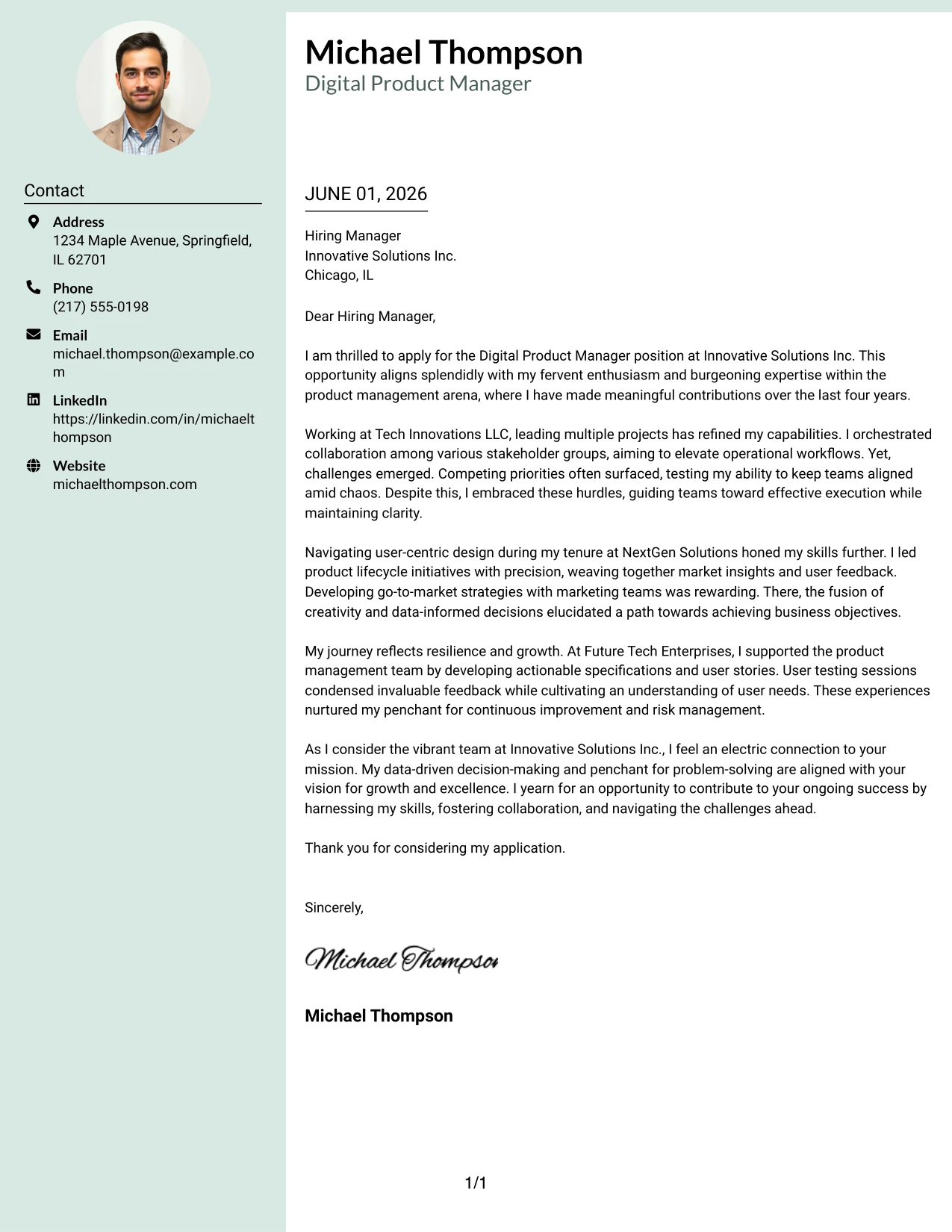 Contact

Address
1234 Maple Avenue, Springfield, IL 62701

Phone
(217) 555-0198

Email
michael.thompson@example.com

LinkedIn
https://linkedin.com/in/michaelthompson

Website
michaelthompson.com

Michael Thompson
Digital Product Manager

JUNE 01, 2026

Hiring Manager
Innovative Solutions Inc.
Chicago, IL

Dear Hiring Manager,

I am thrilled to apply for the Digital Product Manager position at Innovative Solutions Inc. This opportunity aligns splendidly with my fervent enthusiasm and burgeoning expertise within the product management arena, where I have made meaningful contributions over the last four years.

Working at Tech Innovations LLC, leading multiple projects has refined my capabilities. I orchestrated collaboration among various stakeholder groups, aiming to elevate operational workflows. Yet, challenges emerged. Competing priorities often surfaced, testing my ability to keep teams aligned amid chaos. Despite this, I embraced these hurdles, guiding teams toward effective execution while maintaining clarity.

Navigating user-centric design during my tenure at NextGen Solutions honed my skills further. I led product lifecycle initiatives with precision, weaving together market insights and user feedback. Developing go-to-market strategies with marketing teams was rewarding. There, the fusion of creativity and data-informed decisions elucidated a path towards achieving business objectives.

My journey reflects resilience and growth. At Future Tech Enterprises, I supported the product management team by developing actionable specifications and user stories. User testing sessions condensed invaluable feedback while cultivating an understanding of user needs. These experiences nurtured my penchant for continuous improvement and risk management.

As I consider the vibrant team at Innovative Solutions Inc., I feel an electric connection to your mission. My data-driven decision-making and penchant for problem-solving are aligned with your vision for growth and excellence. I yearn for an opportunity to contribute to your ongoing success by harnessing my skills, fostering collaboration, and navigating the challenges ahead.

Thank you for considering my application.

Sincerely,

Michael Thompson

Michael Thompson

1/1